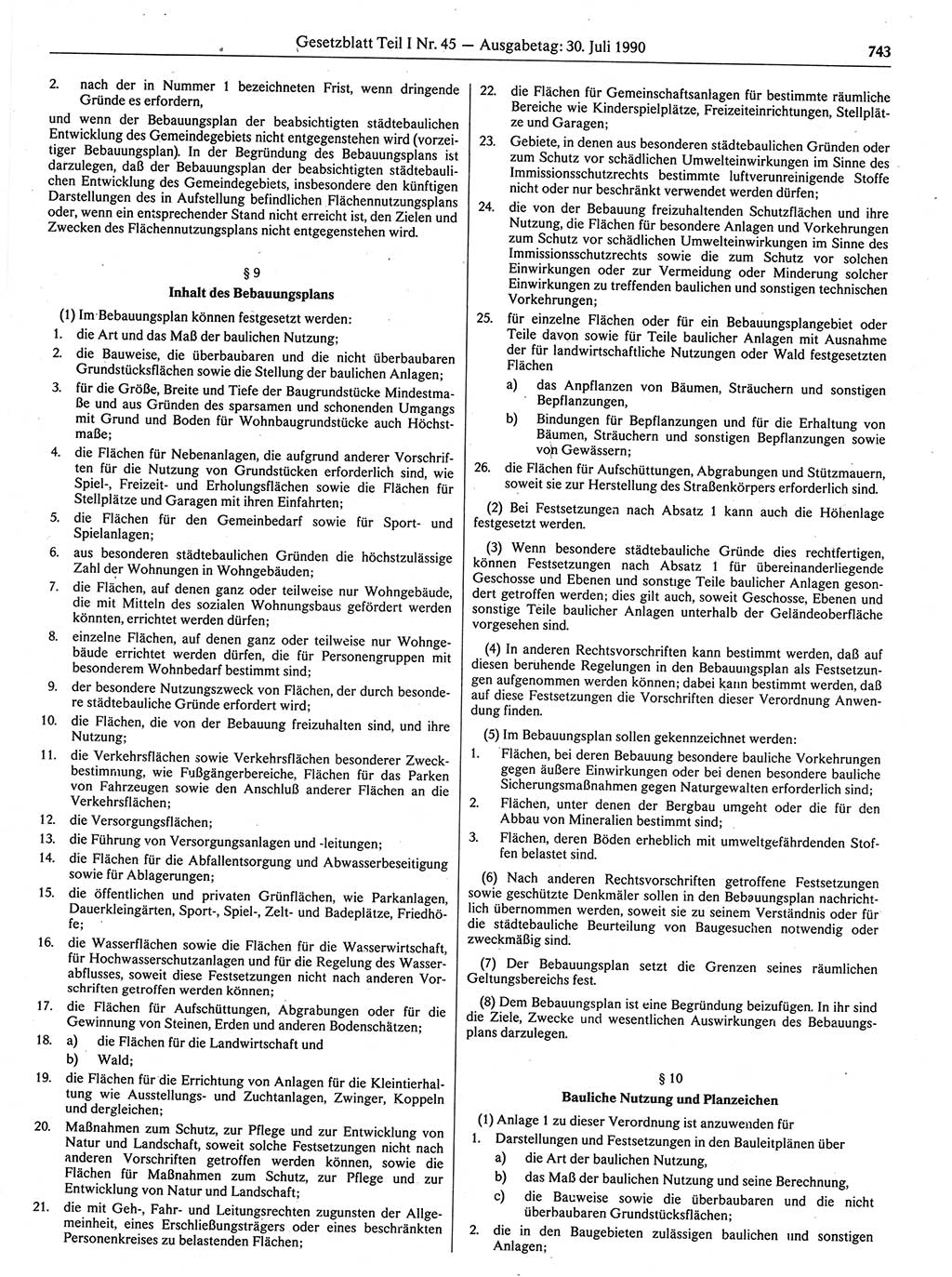 Gesetzblatt Teil I Nr. 45 — Ausgabetag: 30. Juli 1990

743

2. nach der in Nummer 1 bezeichneten Frist, wenn dringende Gründe es erfordern,

und wenn der Bebauungsplan der beabsichtigten städtebaulichen Entwicklung des Gemeindegebiets nicht entgegenstehen wird (vorzeitiger Bebauungsplan). In der Begründung des Bebauungsplans ist darzulegen, daß der Bebauungsplan der beabsichtigten städtebaulichen Entwicklung des Gemeindegebiets, insbesondere den künftigen Darstellungen des in Aufstellung befindlichen Flächennutzungsplans oder, wenn ein entsprechender Stand nicht erreicht ist, den Zielen und Zwecken des Flächennutzungsplans nicht entgegenstehen wird.

§ 9
Inhalt des Bebauungsplans

(1) Im Bebauungsplan können festgesetzt werden:
1. die Art und das Maß der baulichen Nutzung;
2. die Bauweise, die überbaubaren und die nicht überbaubaren Grundstücksflächen sowie die Stellung der baulichen Anlagen;
3. für die Größe, Breite und Tiefe der Baugrundstücke Mindestmaße und aus Gründen des sparsamen und schonenden Umgangs mit Grund und Boden für Wohnbaugrundstücke auch Höchstmaße;
4. die Flächen für Nebenanlagen, die aufgrund anderer Vorschriften für die Nutzung von Grundstücken erforderlich sind, wie Spiel-, Freizeit- und Erholungsflächen sowie die Flächen für Stellplätze und Garagen mit ihren Einfahrten;
5. die Flächen für den Gemeinbedarf sowie für Sport- und Spielanlagen;
6. aus besonderen städtebaulichen Gründen die höchstzulässige Zahl der Wohnungen in Wohngebäuden;
7. die Flächen, auf denen ganz oder teilweise nur Wohngebäude, die mit Mitteln des sozialen Wohnungsbaus gefördert werden könnten, errichtet werden dürfen;
8. einzelne Flächen, auf denen ganz oder teilweise nur Wohngebäude errichtet werden dürfen, die für Personengruppen mit besonderem Wohnbedarf bestimmt sind;
9. der besondere Nutzungszweck von Flächen, der durch besondere städtebauliche Gründe erfordert wird;
10. die Flächen, die von der Bebauung freizuhalten sind, und ihre Nutzung;
11. die Verkehrsflächen sowie Verkehrsflächen besonderer Zweckbestimmung, wie Fußgängerbereiche, Flächen für das Parken von Fahrzeugen sowie den Anschluß anderer Flächen an die Verkehrsflächen;
12. die Versorgungsflächen;
13. die Führung von Versorgungsanlagen und -leitungen;
14. die Flächen für die Abfallentsorgung und Abwasserbeseitigung sowie für Ablagerungen;
15. die öffentlichen und privaten Grünflächen, wie Parkanlagen, Dauerkleingärten, Sport-, Spiel-, Zelt- und Badeplätze, Friedhöfe;
16. die Wasserflächen sowie die Flächen für die Wasserwirtschaft, für Hochwasserschutzanlagen und für die Regelung des Wasserabflusses, soweit diese Festsetzungen nicht nach anderen Vorschriften getroffen werden können;
17. die Flächen für Aufschüttungen, Abgrabungen oder für die Gewinnung von Steinen, Erden und anderen Bodenschätzen;
18. a) die Flächen für die Landwirtschaft und
b) Wald;
19. die Flächen für die Errichtung von Anlagen für die Kleintierhaltung wie Ausstellungs- und Zuchtanlagen, Zwinger, Koppeln und dergleichen;
20. Maßnahmen zum Schutz, zur Pflege und zur Entwicklung von Natur und Landschaft, soweit solche Festsetzungen nicht nach anderen Vorschriften getroffen werden können, sowie die Flächen für Maßnahmen zum Schutz, zur Pflege und zur Entwicklung von Natur und Landschaft;
21. die mit Geh-, Fahr- und Leitungsrechten zugunsten der Allgemeinheit, eines Erschließungsträgers oder eines beschränkten Personenkreises zu belastenden Flächen;
22. die Flächen für Gemeinschaftsanlagen für bestimmte räumliche Bereiche wie Kinderspielplätze, Freizeiteinrichtungen, Stellplätze und Garagen;
23. Gebiete, in denen aus besonderen städtebaulichen Gründen oder zum Schutz vor schädlichen Umwelteinwirkungen im Sinne des Immissionsschutzrechts bestimmte luftverunreinigende Stoffe nicht oder nur beschränkt verwendet werden dürfen;
24. die von der Bebauung freizuhaltenden Schutzflächen und ihre Nutzung, die Flächen für besondere Anlagen und Vorkehrungen zum Schutz vor schädlichen Umwelteinwirkungen im Sinne des Immissionsschutzrechts sowie die zum Schutz vor solchen Einwirkungen oder zur Vermeidung oder Minderung solcher Einwirkungen zu treffenden baulichen und sonstigen technischen Vorkehrungen;
25. für einzelne Flächen oder für ein Bebauungsplangebiet oder Teile davon sowie für Teile baulicher Anlagen mit Ausnahme der für landwirtschaftliche Nutzungen oder Wald festgesetzten Flächen
a) das Anpflanzen von Bäumen, Sträuchern und sonstigen Bepflanzungen,
b) Bindungen für Bepflanzungen und für die Erhaltung von Bäumen, Sträuchern und sonstigen Bepflanzungen sowie von Gewässern;
26. die Flächen für Aufschüttungen, Abgrabungen und Stützmauern, soweit sie zur Herstellung des Straßenkörpers erforderlich sind.

(2) Bei Festsetzungen nach Absatz 1 kann auch die Höhenlage festgesetzt werden.

(3) Wenn besondere städtebauliche Gründe dies rechtfertigen, können Festsetzungen nach Absatz 1 für übereinanderliegende Geschosse und Ebenen und sonstige Teile baulicher Anlagen gesondert getroffen werden; dies gilt auch, soweit Geschosse, Ebenen und sonstige Teile baulicher Anlagen unterhalb der Geländeoberfläche vorgesehen sind.

(4) In anderen Rechtsvorschriften kann bestimmt werden, daß auf diesen beruhende Regelungen in den Bebauungsplan als Festsetzungen aufgenommen werden können; dabei kann bestimmt werden, daß auf diese Festsetzungen die Vorschriften dieser Verordnung Anwendung finden.

(5) Im Bebauungsplan sollen gekennzeichnet werden:
1. Flächen, bei deren Bebauung besondere bauliche Vorkehrungen gegen äußere Einwirkungen oder bei denen besondere bauliche Sicherungsmaßnahmen gegen Naturgewalten erforderlich sind;
2. Flächen, unter denen der Bergbau umgeht oder die für den Abbau von Mineralien bestimmt sind;
3. Flächen, deren Böden erheblich mit umweltgefährdenden Stoffen belastet sind.

(6) Nach anderen Rechtsvorschriften getroffene Festsetzungen sowie geschützte Denkmäler sollen in den Bebauungsplan nachrichtlich übernommen werden, soweit sie zu seinem Verständnis oder für die städtebauliche Beurteilung von Baugesuchen notwendig oder zweckmäßig sind.

(7) Der Bebauungsplan setzt die Grenzen seines räumlichen Geltungsbereichs fest.

(8) Dem Bebauungsplan ist eine Begründung beizufügen. In ihr sind die Ziele, Zwecke und wesentlichen Auswirkungen des Bebauungsplans darzulegen.

§ 10
Bauliche Nutzung und Planzeichen

(1) Anlage 1 zu dieser Verordnung ist anzuwenden für
1. Darstellungen und Festsetzungen in den Bauleitplänen über
a) die Art der baulichen Nutzung,
b) das Maß der baulichen Nutzung und seine Berechnung,
c) die Bauweise sowie die überbaubaren und die nicht überbaubaren Grundstücksflächen;
2. die in den Baugebieten zulässigen baulichen und sonstigen Anlagen;